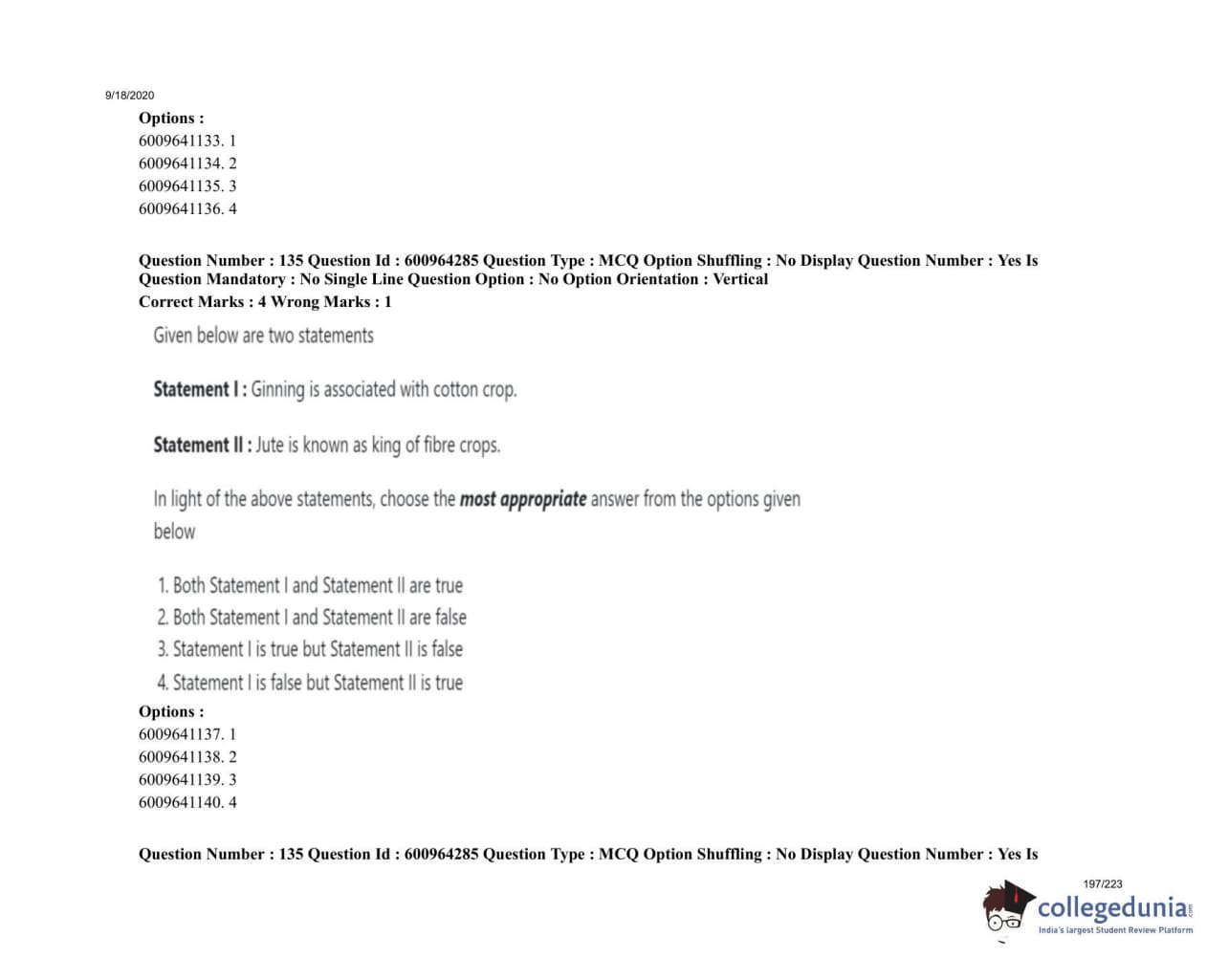 9/18/2020

Options :
6009641133. 1
6009641134. 2
6009641135. 3
6009641136. 4

Question Number : 135 Question Id : 600964285 Question Type : MCQ Option Shuffling : No Display Question Number : Yes Is Question Mandatory : No Single Line Question Option : No Option Orientation : Vertical
Correct Marks : 4 Wrong Marks : 1

Given below are two statements

Statement I : Ginning is associated with cotton crop.

Statement II : Jute is known as king of fibre crops.

In light of the above statements, choose the most appropriate answer from the options given below

1. Both Statement I and Statement II are true
2. Both Statement I and Statement II are false
3. Statement I is true but Statement II is false
4. Statement I is false but Statement II is true

Options :
6009641137. 1
6009641138. 2
6009641139. 3
6009641140. 4

Question Number : 135 Question Id : 600964285 Question Type : MCQ Option Shuffling : No Display Question Number : Yes Is

197/223

collegedunia
India's largest Student Review Platform